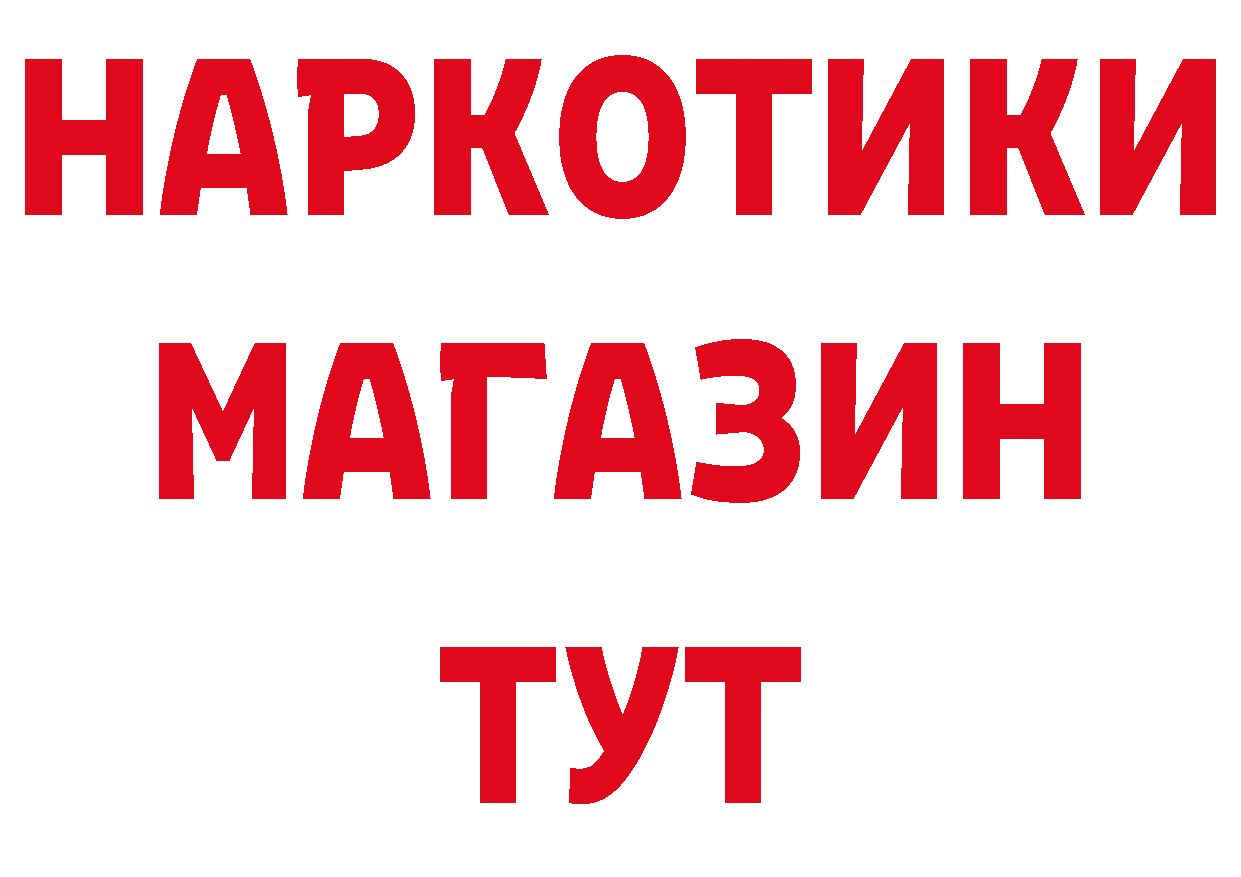 НАРКОТИКИ
МАГАЗИН
ТУТ